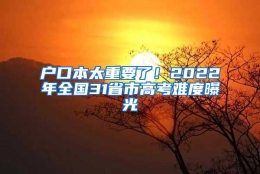 户口本太重要了！2022年全国31省市高考难度曝光